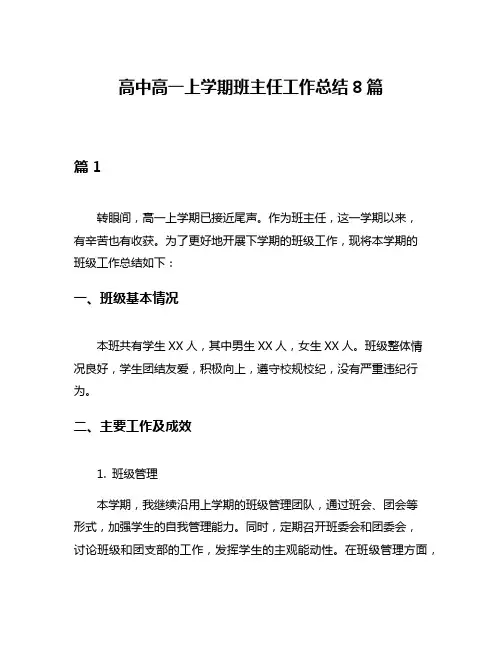 高中高一上学期班主任工作总结 8 篇

篇 1

转眼间，高一上学期已接近尾声。作为班主任，这一学期以来，有辛苦也有收获。为了更好地开展下学期的班级工作，现将本学期的班级工作总结如下：

一、班级基本情况

本班共有学生 XX 人，其中男生 XX 人，女生 XX 人。班级整体情况良好，学生团结友爱，积极向上，遵守校规校纪，没有严重违纪行为。

二、主要工作及成效

1. 班级管理

本学期，我继续沿用上学期的班级管理团队，通过班会、团会等形式，加强学生的自我管理能力。同时，定期召开班委会和团委会，讨论班级和团支部的工作，发挥学生的主观能动性。在班级管理方面，